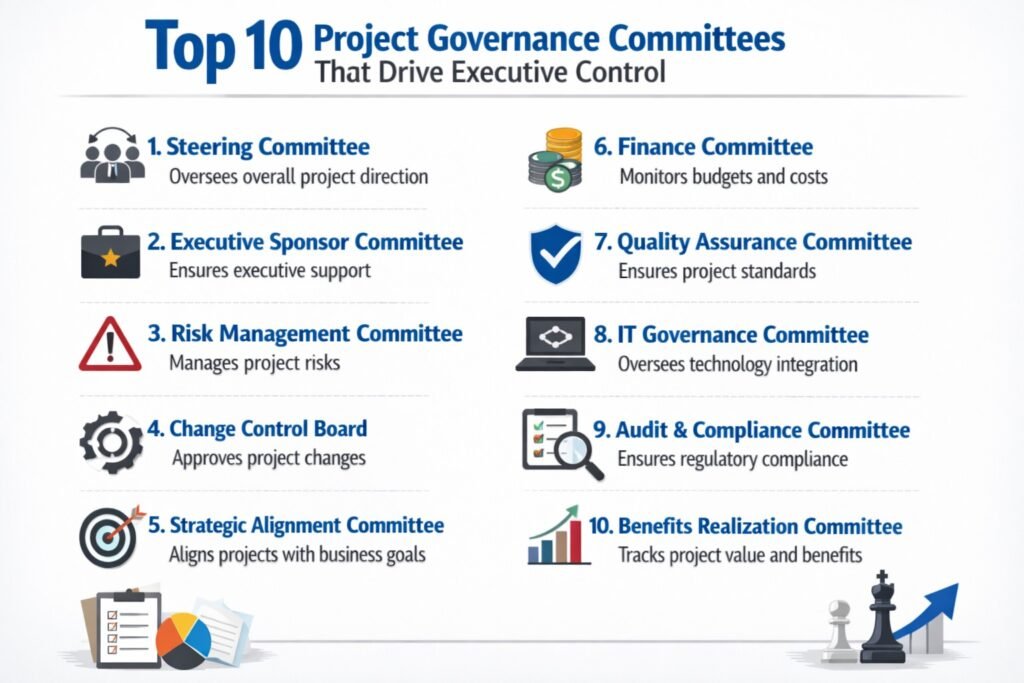 Top 10 Project Governance Committees
That Drive Executive Control

1. Steering Committee
Oversees overall project direction

2. Executive Sponsor Committee
Ensures executive support

3. Risk Management Committee
Manages project risks

4. Change Control Board
Approves project changes

5. Strategic Alignment Committee
Aligns projects with business goals

6. Finance Committee
Monitors budgets and costs

7. Quality Assurance Committee
Ensures project standards

8. IT Governance Committee
Oversees technology integration

9. Audit & Compliance Committee
Ensures regulatory compliance

10. Benefits Realization Committee
Tracks project value and benefits